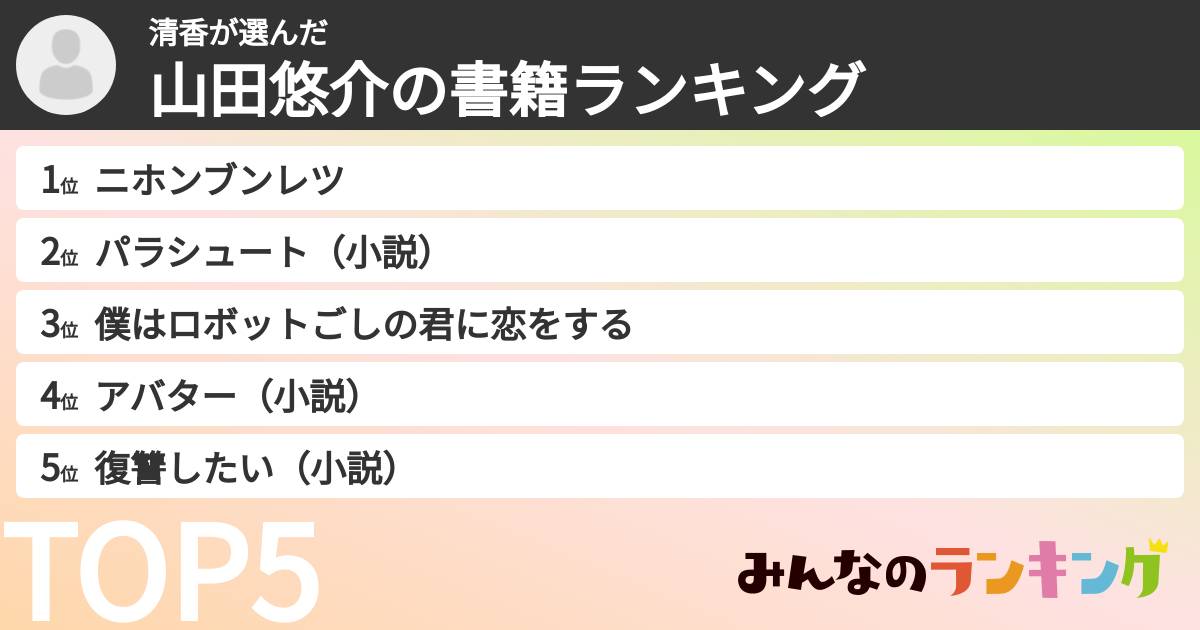 清香が選んだ
山田悠介の書籍ランキング

1位 ニホンブンレツ
2位 パラシュート（小説）
3位 僕はロボットごしの君に恋をする
4位 アバター（小説）
5位 復讐したい（小説）

TOP5

みんなのランキング